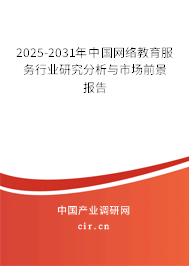 2025-2031年中国网络教育服务行业研究分析与市场前景报告

中国产业调研网
cir.cn